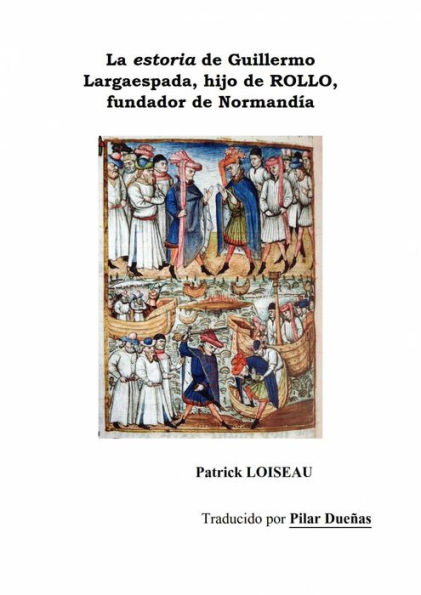 La estoria de Guillermo Largaespada, hijo de ROLLO, fundador de Normandía

Patrick LOISEAU

Traducido por Pilar Dueñas